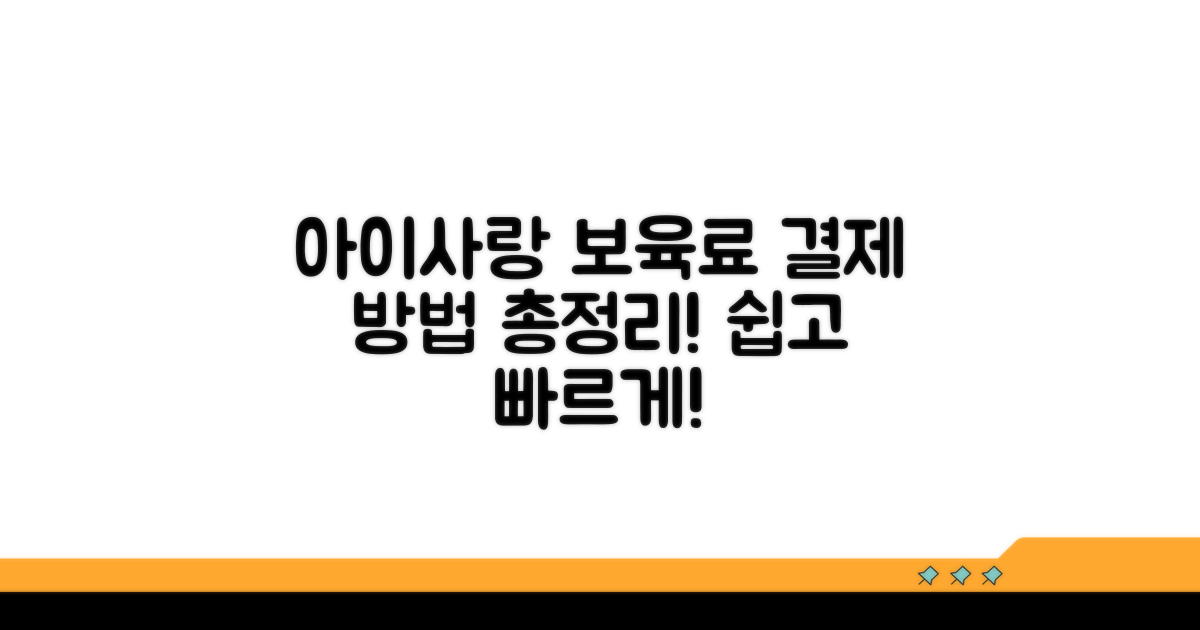 아이사랑 보육료 결제 방법 총정리! 쉽고 빠르게!